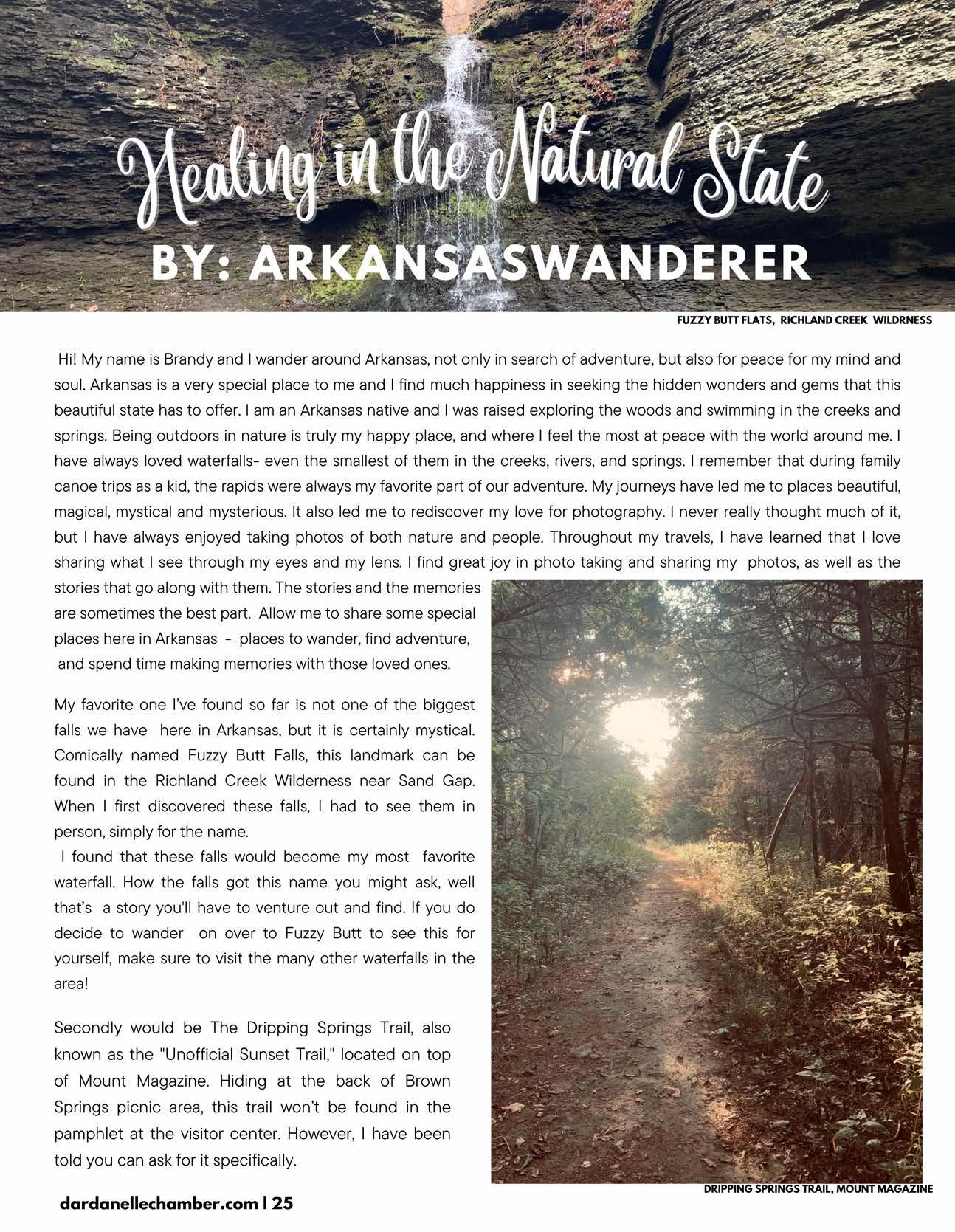 Healing in the Natural State

BY: ARKANSASWANDERER

FUZZY BUTT FLATS, RICHLAND CREEK WILDRNESS

Hi! My name is Brandy and I wander around Arkansas, not only in search of adventure, but also for peace for my mind and soul. Arkansas is a very special place to me and I find much happiness in seeking the hidden wonders and gems that this beautiful state has to offer. I am an Arkansas native and I was raised exploring the woods and swimming in the creeks and springs. Being outdoors in nature is truly my happy place, and where I feel the most at peace with the world around me. I have always loved waterfalls- even the smallest of them in the creeks, rivers, and springs. I remember that during family canoe trips as a kid, the rapids were always my favorite part of our adventure. My journeys have led me to places beautiful, magical, mystical and mysterious. It also led me to rediscover my love for photography. I never really thought much of it, but I have always enjoyed taking photos of both nature and people. Throughout my travels, I have learned that I love sharing what I see through my eyes and my lens. I find great joy in photo taking and sharing my photos, as well as the stories that go along with them. The stories and the memories are sometimes the best part. Allow me to share some special places here in Arkansas - places to wander, find adventure, and spend time making memories with those loved ones.

My favorite one I've found so far is not one of the biggest falls we have here in Arkansas, but it is certainly mystical. Comically named Fuzzy Butt Falls, this landmark can be found in the Richland Creek Wilderness near Sand Gap. When I first discovered these falls, I had to see them in person, simply for the name.
I found that these falls would become my most favorite waterfall. How the falls got this name you might ask, well that's a story you'll have to venture out and find. If you do decide to wander on over to Fuzzy Butt to see this for yourself, make sure to visit the many other waterfalls in the area!

Secondly would be The Dripping Springs Trail, also known as the "Unofficial Sunset Trail," located on top of Mount Magazine. Hiding at the back of Brown Springs picnic area, this trail won't be found in the pamphlet at the visitor center. However, I have been told you can ask for it specifically.

DRIPPING SPRINGS TRAIL, MOUNT MAGAZINE

dardanellechamber.com | 25